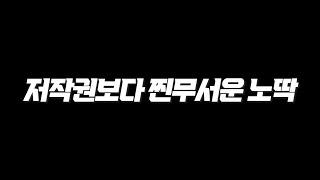 저작권보다 찐무서운 노딱